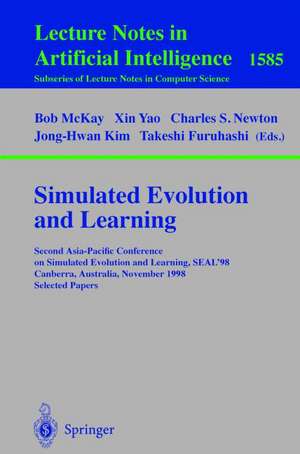 Lecture Notes in
Artificial Intelligence 1585
Subseries of Lecture Notes in Computer Science

Bob McKay Xin Yao Charles S. Newton
Jong-Hwan Kim Takeshi Furuhashi (Eds.)

Simulated Evolution and Learning

Second Asia-Pacific Conference on Simulated Evolution and Learning, SEAL'98
Canberra, Australia, November 1998
Selected Papers

Springer